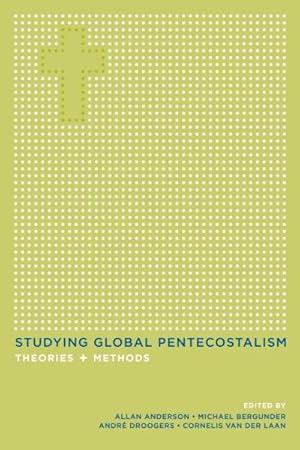 STUDYING GLOBAL PENTECOSTALISM
THEORIES + METHODS

EDITED BY
ALLAN ANDERSON • MICHAEL BERGUNDER
ANDRÉ DROOGERS • CORNELIS VAN DER LAAN